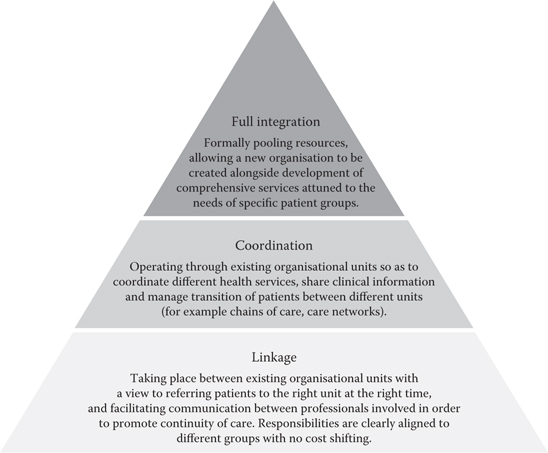 Full integration

Formally pooling resources, allowing a new organisation to be created alongside development of comprehensive services attuned to the needs of specific patient groups.

Coordination

Operating through existing organisational units so as to coordinate different health services, share clinical information and manage transition of patients between different units (for example chains of care, care networks).

Linkage

Taking place between existing organisational units with a view to referring patients to the right unit at the right time, and facilitating communication between professionals involved in order to promote continuity of care. Responsibilities are clearly aligned to different groups with no cost shifting.